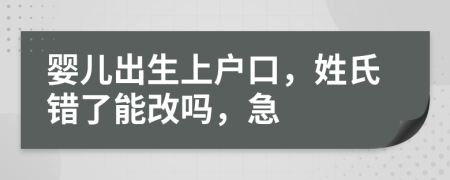 婴儿出生上户口，姓氏错了能改吗，急